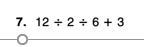 7. $12 \div 2 \div 6 + 3$